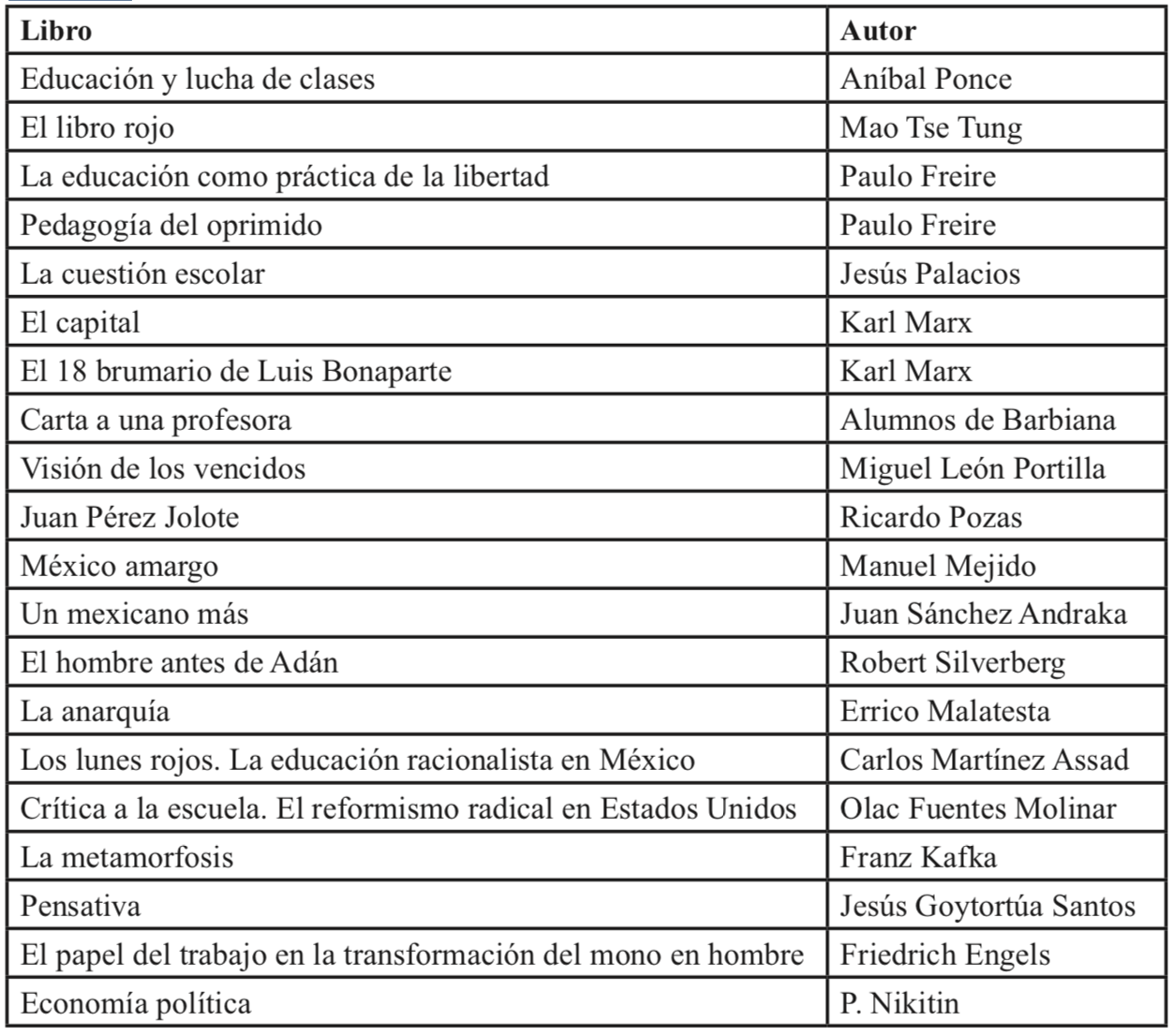 | Libro | Autor |
|---|---|
| Educación y lucha de clases | Aníbal Ponce |
| El libro rojo | Mao Tse Tung |
| La educación como práctica de la libertad | Paulo Freire |
| Pedagogía del oprimido | Paulo Freire |
| La cuestión escolar | Jesús Palacios |
| El capital | Karl Marx |
| El 18 brumario de Luis Bonaparte | Karl Marx |
| Carta a una profesora | Alumnos de Barbiana |
| Visión de los vencidos | Miguel León Portilla |
| Juan Pérez Jolote | Ricardo Pozas |
| México amargo | Manuel Mejido |
| Un mexicano más | Juan Sánchez Andraka |
| El hombre antes de Adán | Robert Silverberg |
| La anarquía | Errico Malatesta |
| Los lunes rojos. La educación racionalista en México | Carlos Martínez Assad |
| Crítica a la escuela. El reformismo radical en Estados Unidos | Olac Fuentes Molinar |
| La metamorfosis | Franz Kafka |
| Pensativa | Jesús Goytortúa Santos |
| El papel del trabajo en la transformación del mono en hombre | Friedrich Engels |
| Economía política | P. Nikitin |